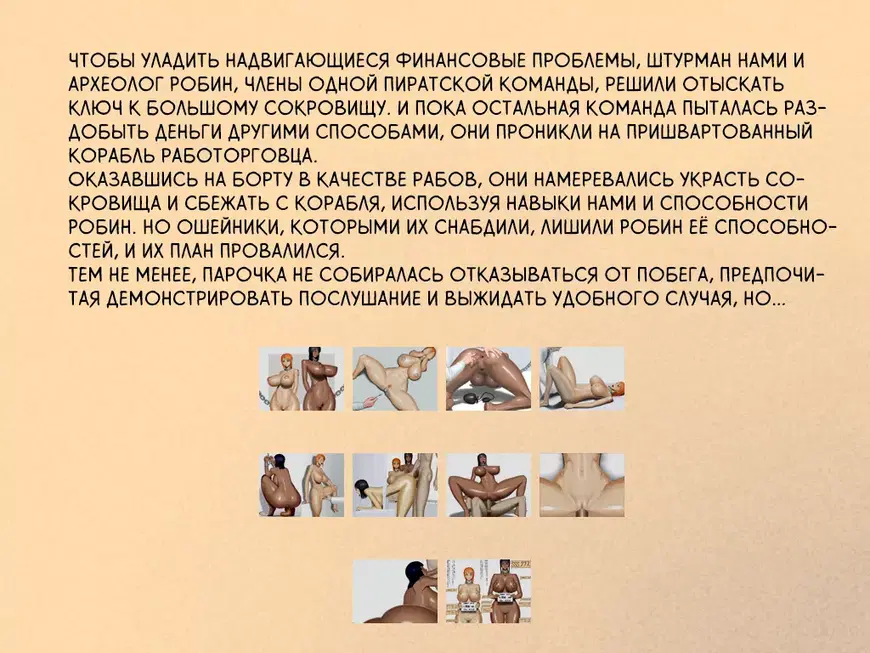 ЧТОБЫ УЛАДИТЬ НАДВИГАЮЩИЕСЯ ФИНАНСОВЫЕ ПРОБЛЕМЫ, ШТУРМАН НАМИ И АРХЕОЛОГ РОБИН, ЧЛЕНЫ ОДНОЙ ПИРАТСКОЙ КОМАНДЫ, РЕШИЛИ ОТЫСКАТЬ КЛЮЧ К БОЛЬШОМУ СОКРОВИЩУ. И ПОКА ОСТАЛЬНАЯ КОМАНДА ПЫТАЛАСЬ РАЗДОБЫТЬ ДЕНЬГИ ДРУГИМИ СПОСОБАМИ, ОНИ ПРОНИКЛИ НА ПРИШВАРТОВАННЫЙ КОРАБЛЬ РАБОТОРГОВЦА.
ОКАЗАВШИСЬ НА БОРТУ В КАЧЕСТВЕ РАБОВ, ОНИ НАМЕРЕВАЛИСЬ УКРАСТЬ СОКРОВИЩА И СБЕЖАТЬ С КОРАБЛЯ, ИСПОЛЬЗУЯ НАВЫКИ НАМИ И СПОСОБНОСТИ РОБИН. НО ОШЕЙНИКИ, КОТОРЫМИ ИХ СНАБДИЛИ, ЛИШИЛИ РОБИН ЕЁ СПОСОБНОСТЕЙ, И ИХ ПЛАН ПРОВАЛИЛСЯ.
ТЕМ НЕ МЕНЕЕ, ПАРОЧКА НЕ СОБИРАЛАСЬ ОТКАЗЫВАТЬСЯ ОТ ПОБЕГА, ПРЕДПОЧИТАЯ ДЕМОНСТРИРОВАТЬ ПОСЛУШАНИЕ И ВЫЖИДАТЬ УДОБНОГО СЛУЧАЯ, НО...